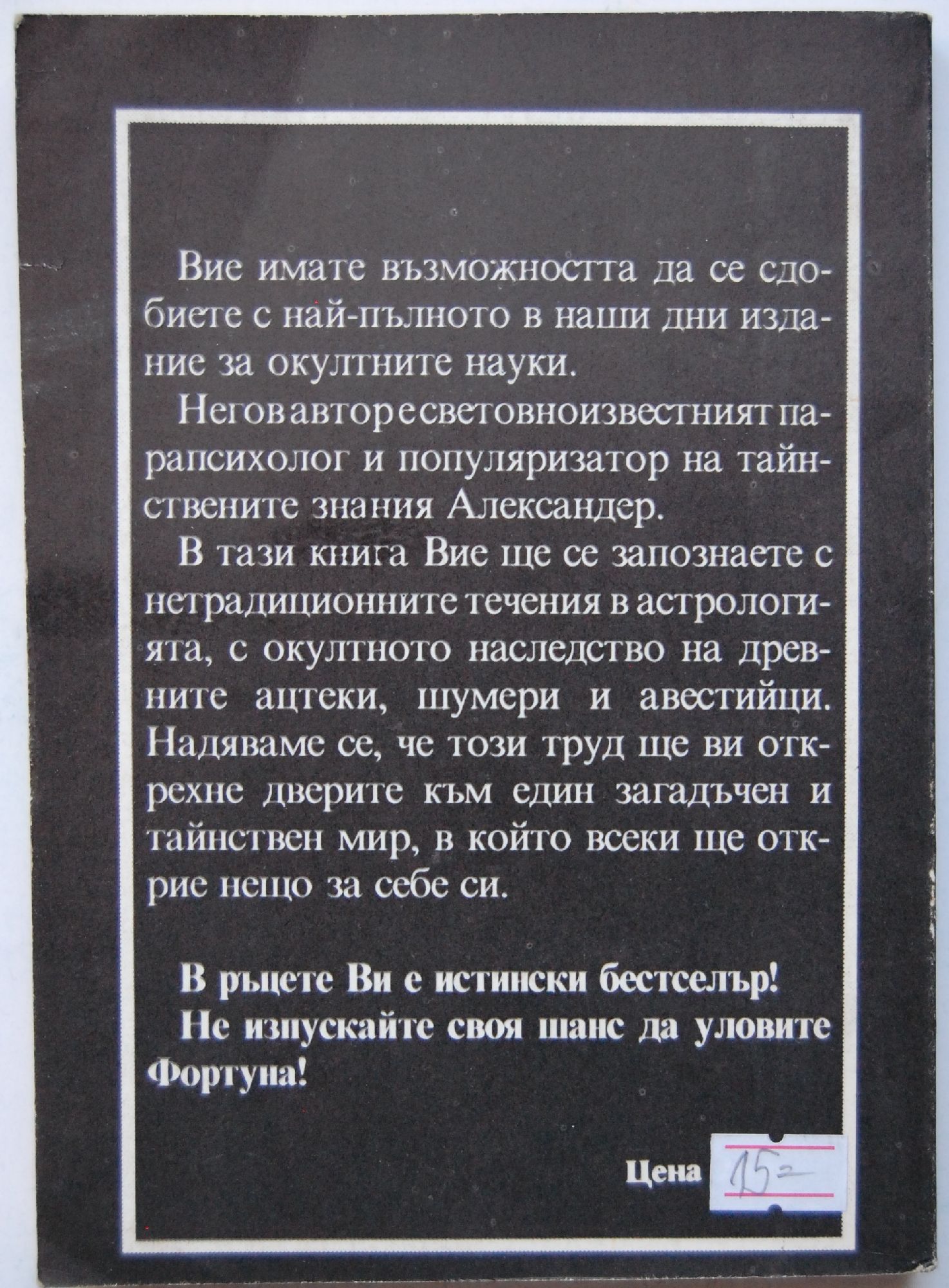 Вие имате възможността да се сдобиете с най-пълното в наши дни издание за окултните науки.

Негов автор е световноизвестният парапсихолог и популяризатор на тайнствените знания Александер.

В тази книга Вие ще се запознаете с нетрадиционните течения в астрологията, с окултното наследство на древните ацтеки, шумери и авестийци. Надяваме се, че този труд ще ви открехне дверите към един загадъчен и тайнствен мир, в който всеки ще открие нещо за себе си.

В ръцете Ви е истински бестселър!

Не изпускайте своя шанс да уловите Фортуна!

Цена 15=